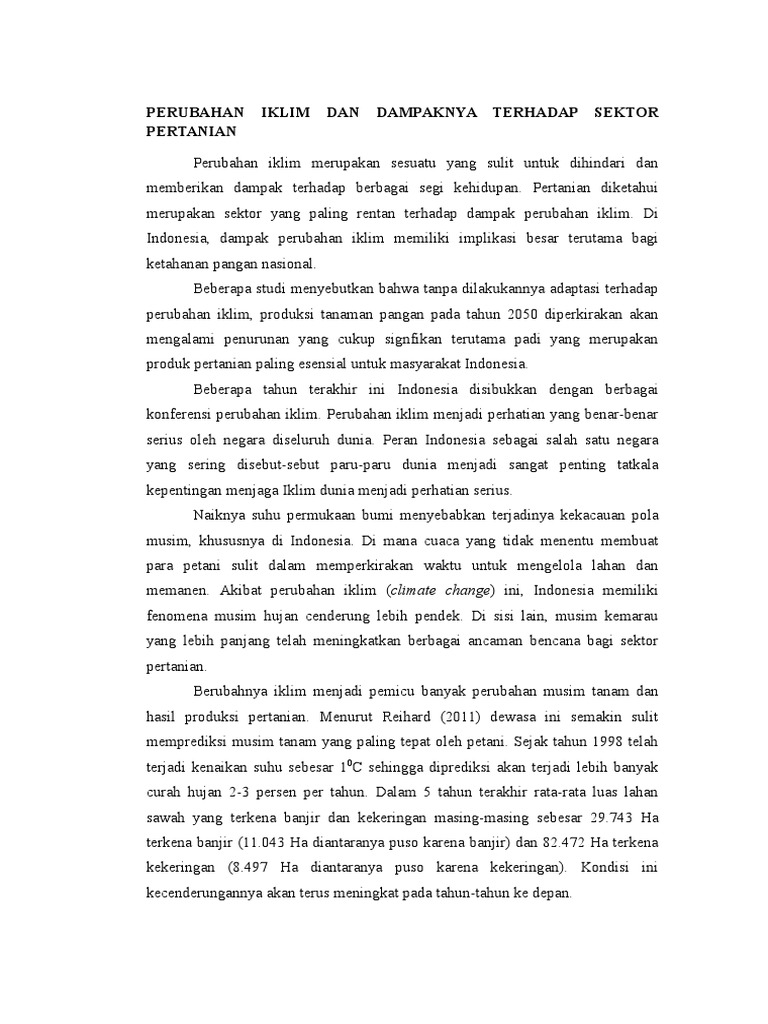 PERUBAHAN IKLIM DAN DAMPAKNYA TERHADAP SEKTOR PERTANIAN

Perubahan iklim merupakan sesuatu yang sulit untuk dihindari dan memberikan dampak terhadap berbagai segi kehidupan. Pertanian diketahui merupakan sektor yang paling rentan terhadap dampak perubahan iklim. Di Indonesia, dampak perubahan iklim memiliki implikasi besar terutama bagi ketahanan pangan nasional.

Beberapa studi menyebutkan bahwa tanpa dilakukannya adaptasi terhadap perubahan iklim, produksi tanaman pangan pada tahun 2050 diperkirakan akan mengalami penurunan yang cukup signfikan terutama padi yang merupakan produk pertanian paling esensial untuk masyarakat Indonesia.

Beberapa tahun terakhir ini Indonesia disibukkan dengan berbagai konferensi perubahan iklim. Perubahan iklim menjadi perhatian yang benar-benar serius oleh negara diseluruh dunia. Peran Indonesia sebagai salah satu negara yang sering disebut-sebut paru-paru dunia menjadi sangat penting tatkala kepentingan menjaga Iklim dunia menjadi perhatian serius.

Naiknya suhu permukaan bumi menyebabkan terjadinya kekacauan pola musim, khususnya di Indonesia. Di mana cuaca yang tidak menentu membuat para petani sulit dalam memperkirakan waktu untuk mengelola lahan dan memanen. Akibat perubahan iklim (climate change) ini, Indonesia memiliki fenomena musim hujan cenderung lebih pendek. Di sisi lain, musim kemarau yang lebih panjang telah meningkatkan berbagai ancaman bencana bagi sektor pertanian.

Berubahnya iklim menjadi pemicu banyak perubahan musim tanam dan hasil produksi pertanian. Menurut Reihard (2011) dewasa ini semakin sulit memprediksi musim tanam yang paling tepat oleh petani. Sejak tahun 1998 telah terjadi kenaikan suhu sebesar $1^0$C sehingga diprediksi akan terjadi lebih banyak curah hujan 2-3 persen per tahun. Dalam 5 tahun terakhir rata-rata luas lahan sawah yang terkena banjir dan kekeringan masing-masing sebesar 29.743 Ha terkena banjir (11.043 Ha diantaranya puso karena banjir) dan 82.472 Ha terkena kekeringan (8.497 Ha diantaranya puso karena kekeringan). Kondisi ini kecenderungannya akan terus meningkat pada tahun-tahun ke depan.